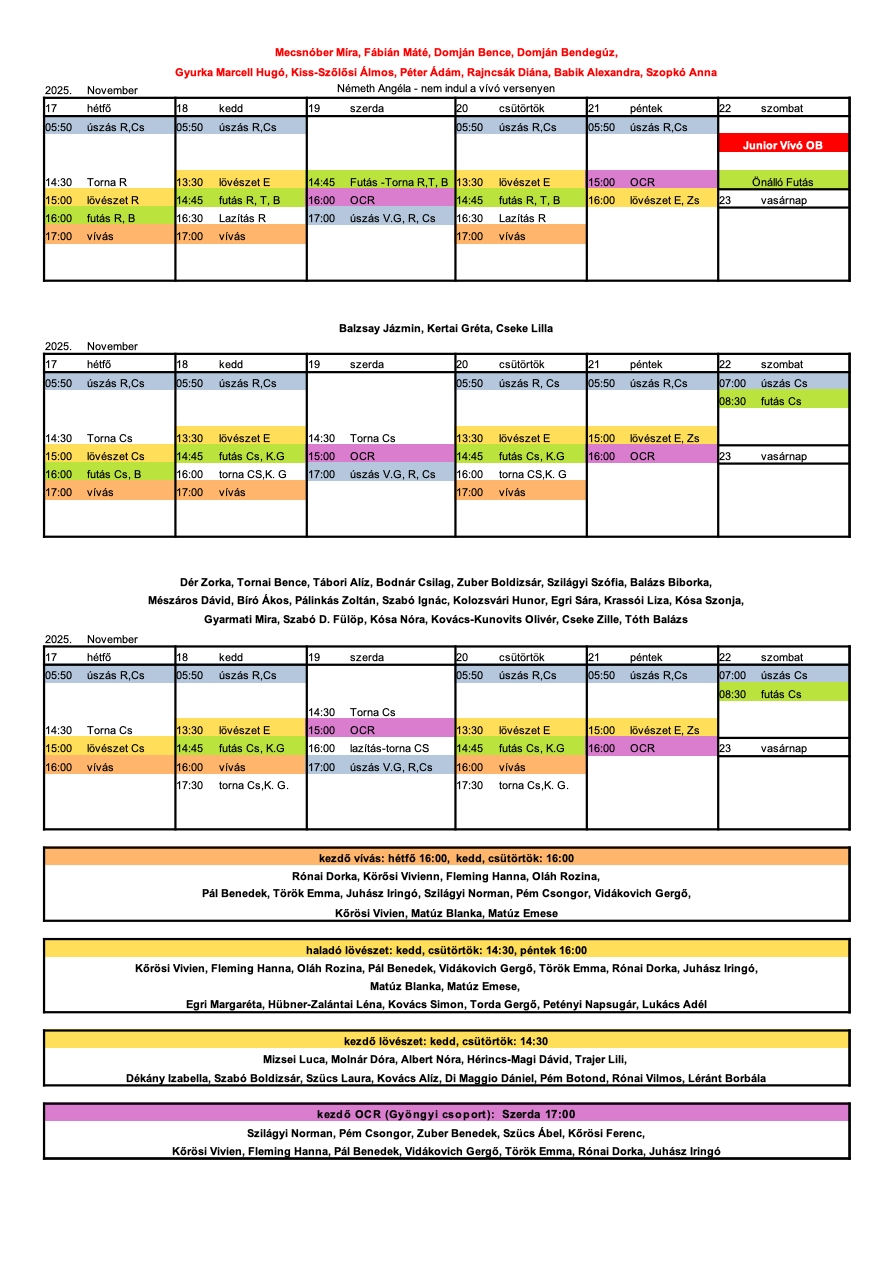 Mecsnóber Mira, Fábián Máté, Domján Bence, Domján Bendegúz,

Gyurka Marcell Hugó, Kiss-Szőlősi Álmos, Péter Ádám, Rajncsák Diána, Babik Alexandra, Szopkó Anna

Németh Angéla - nem indul a vívó versenyen

2025. November

| 17 hétfő | 18 kedd | 19 szerda | 20 csütörtök | 21 péntek | 22 szombat |
|---|---|---|---|---|---|
| 05:50 úszás R,Cs | 05:50 úszás R,Cs | | 05:50 úszás R,Cs | 05:50 úszás R,Cs | |
| | | | | | Junior Vívó OB |
| 14:30 Torna R | 13:30 lövészet E | 14:45 Futás -Torna R,T, B | 13:30 lövészet E | 15:00 OCR | Önálló Futás |
| 15:00 lövészet R | 14:45 futás R, T, B | 16:00 OCR | 14:45 futás R, T, B | 16:00 lövészet E, Zs | 23 vasárnap |
| 16:00 futás R, B | 16:30 Lazítás R | 17:00 úszás V.G, R, Cs | 16:30 Lazítás R | | |
| 17:00 vívás | 17:00 vívás | | 17:00 vívás | | |

Balzsay Jázmin, Kertai Gréta, Cseke Lilla

2025. November

| 17 hétfő | 18 kedd | 19 szerda | 20 csütörtök | 21 péntek | 22 szombat |
|---|---|---|---|---|---|
| 05:50 úszás R,Cs | 05:50 úszás R,Cs | | 05:50 úszás R, Cs | 05:50 úszás R,Cs | 07:00 úszás Cs |
| | | | | | 08:30 futás Cs |
| 14:30 Torna Cs | 13:30 lövészet E | 14:30 Torna Cs | 13:30 lövészet E | 15:00 lövészet E, Zs | |
| 15:00 lövészet Cs | 14:45 futás Cs, K.G | 15:00 OCR | 14:45 futás Cs, K.G | 16:00 OCR | 23 vasárnap |
| 16:00 futás Cs, B | 16:00 torna CS,K. G | 17:00 úszás V.G, R, Cs | 16:00 torna CS,K. G | | |
| 17:00 vívás | 17:00 vívás | | 17:00 vívás | | |

Dér Zorka, Tornai Bence, Tábori Alíz, Bodnár Csilag, Zuber Boldizsár, Szilágyi Szófia, Balázs Biborka,
Mészáros Dávid, Bíró Ákos, Pálinkás Zoltán, Szabó Ignác, Kolozsvári Hunor, Egri Sára, Krassói Liza, Kósa Szonja,
Gyarmati Mira, Szabó D. Fülöp, Kósa Nóra, Kovács-Kunovits Olivér, Cseke Zille, Tóth Balázs

2025. November

| 17 hétfő | 18 kedd | 19 szerda | 20 csütörtök | 21 péntek | 22 szombat |
|---|---|---|---|---|---|
| 05:50 úszás R,Cs | 05:50 úszás R,Cs | | 05:50 úszás R,Cs | 05:50 úszás R,Cs | 07:00 úszás Cs |
| | | | | | 08:30 futás Cs |
| | | 14:30 Torna Cs | | | |
| 14:30 Torna Cs | 13:30 lövészet E | 15:00 OCR | 13:30 lövészet E | 15:00 lövészet E, Zs | |
| 15:00 lövészet Cs | 14:45 futás Cs, K.G | 16:00 lazítás-torna CS | 14:45 futás Cs, K.G | 16:00 OCR | 23 vasárnap |
| 16:00 vívás | 16:00 vívás | 17:00 úszás V.G, R,Cs | 16:00 vívás | | |
| | 17:30 torna Cs,K. G. | | 17:30 torna Cs,K. G. | | |

kezdő vívás: hétfő 16:00, kedd, csütörtök: 16:00
Rónai Dorka, Kőrösi Vivienn, Fleming Hanna, Oláh Rozina,
Pál Benedek, Török Emma, Juhász Iringó, Szilágyi Norman, Pém Csongor, Vidákovich Gergő,
Kőrösi Vivien, Matúz Blanka, Matúz Emese

haladó lövészet: kedd, csütörtök: 14:30, péntek 16:00
Kőrösi Vivien, Fleming Hanna, Oláh Rozina, Pál Benedek, Vidákovich Gergő, Török Emma, Rónai Dorka, Juhász Iringó,
Matúz Blanka, Matúz Emese,
Egri Margaréta, Hübner-Zalántai Léna, Kovács Simon, Torda Gergő, Petényi Napsugár, Lukács Adél

kezdő lövészet: kedd, csütörtök: 14:30
Mizsei Luca, Molnár Dóra, Albert Nóra, Hérincs-Magi Dávid, Trajer Lili,
Dékány Izabella, Szabó Boldizsár, Szücs Laura, Kovács Alíz, Di Maggio Dániel, Pém Botond, Rónai Vilmos, Léránt Borbála

kezdő OCR (Gyöngyi csoport): Szerda 17:00
Szilágyi Norman, Pém Csongor, Zuber Benedek, Szücs Ábel, Kőrösi Ferenc,
Kőrösi Vivien, Fleming Hanna, Pál Benedek, Vidákovich Gergő, Török Emma, Rónai Dorka, Juhász Iringó